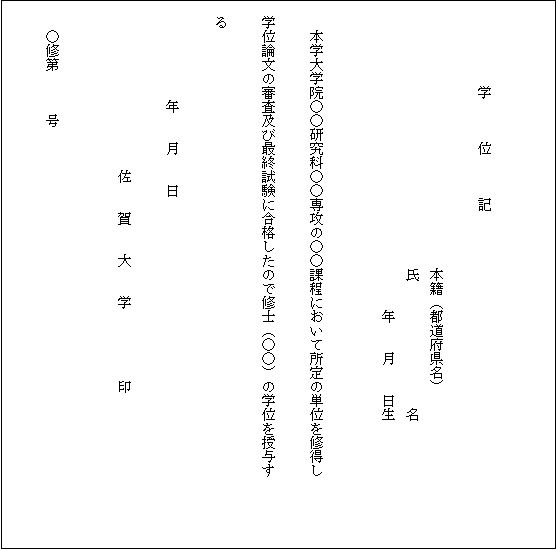 学　位　記

本籍（都道府県名）
氏　　名
年　月　日生

本学大学院○○研究科○○専攻の○○課程において所定の単位を修得し学位論文の審査及び最終試験に合格したので修士（○○）の学位を授与する

年　月　日

佐　賀　大　学　　印

○修第　　号